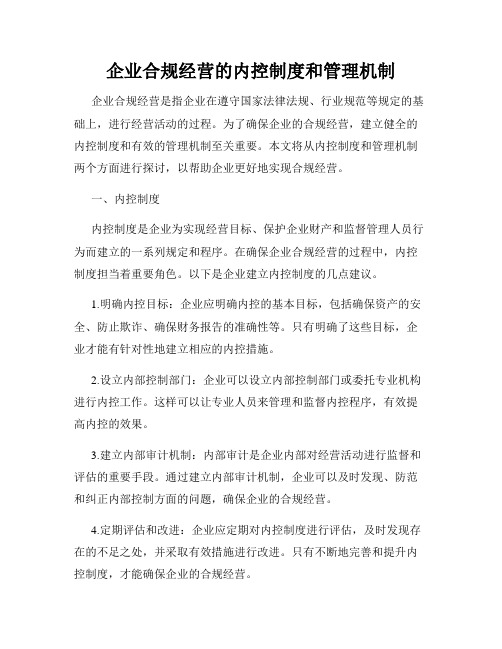 企业合规经营的内控制度和管理机制

企业合规经营是指企业在遵守国家法律法规、行业规范等规定的基础上，进行经营活动的过程。为了确保企业的合规经营，建立健全的内控制度和有效的管理机制至关重要。本文将从内控制度和管理机制两个方面进行探讨，以帮助企业更好地实现合规经营。

一、内控制度

内控制度是企业为实现经营目标、保护企业财产和监督管理人员行为而建立的一系列规定和程序。在确保企业合规经营的过程中，内控制度担当着重要角色。以下是企业建立内控制度的几点建议。

1.明确内控目标：企业应明确内控的基本目标，包括确保资产的安全、防止欺诈、确保财务报告的准确性等。只有明确了这些目标，企业才能有针对性地建立相应的内控措施。

2.设立内部控制部门：企业可以设立内部控制部门或委托专业机构进行内控工作。这样可以让专业人员来管理和监督内控程序，有效提高内控的效果。

3.建立内部审计机制：内部审计是企业内部对经营活动进行监督和评估的重要手段。通过建立内部审计机制，企业可以及时发现、防范和纠正内部控制方面的问题，确保企业的合规经营。

4.定期评估和改进：企业应定期对内控制度进行评估，及时发现存在的不足之处，并采取有效措施进行改进。只有不断地完善和提升内控制度，才能确保企业的合规经营。